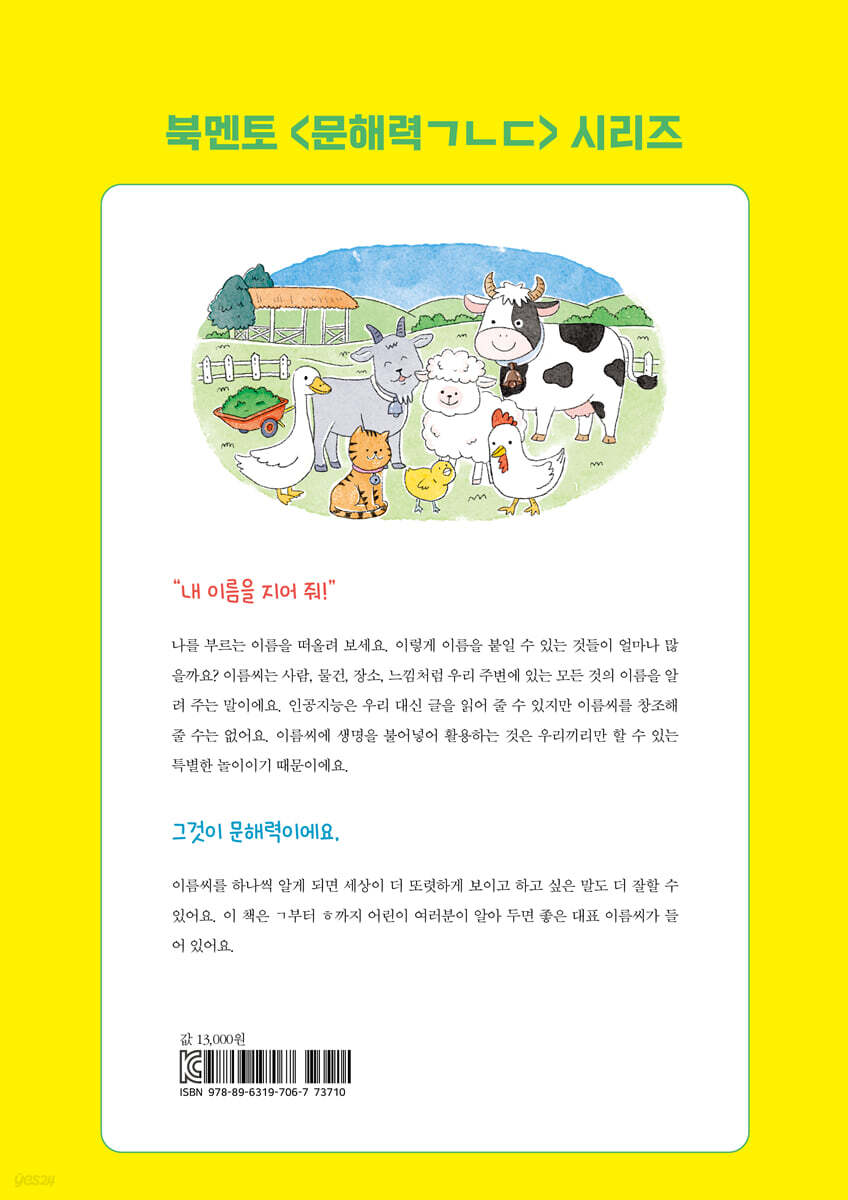 북멘토 <문해력ㄱㄴㄷ> 시리즈

"내 이름을 지어 줘!"

나를 부르는 이름을 떠올려 보세요. 이렇게 이름을 붙일 수 있는 것들이 얼마나 많을까요? 이름씨는 사람, 물건, 장소, 느낌처럼 우리 주변에 있는 모든 것의 이름을 알려 주는 말이에요. 인공지능은 우리 대신 글을 읽어 줄 수 있지만 이름씨를 창조해 줄 수는 없어요. 이름씨에 생명을 불어넣어 활용하는 것은 우리끼리만 할 수 있는 특별한 놀이이기 때문이에요.

그것이 문해력이에요.

이름씨를 하나씩 알게 되면 세상이 더 또렷하게 보이고 하고 싶은 말도 더 잘할 수 있어요. 이 책은 ㄱ부터 ㅎ까지 어린이 여러분이 알아 두면 좋은 대표 이름씨가 들어 있어요.

값 13,000원

ISBN 978-89-6319-706-7 73710

yes24